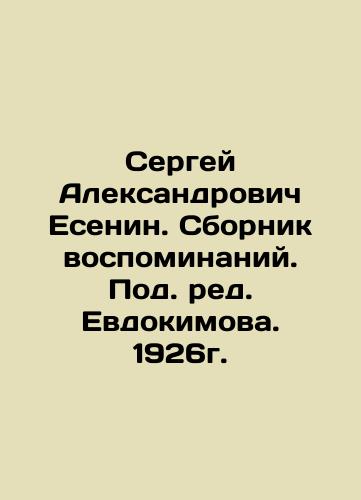 Сергей Александрович Есенин. Сборник воспоминаний. Под. ред. Евдокимова. 1926г.